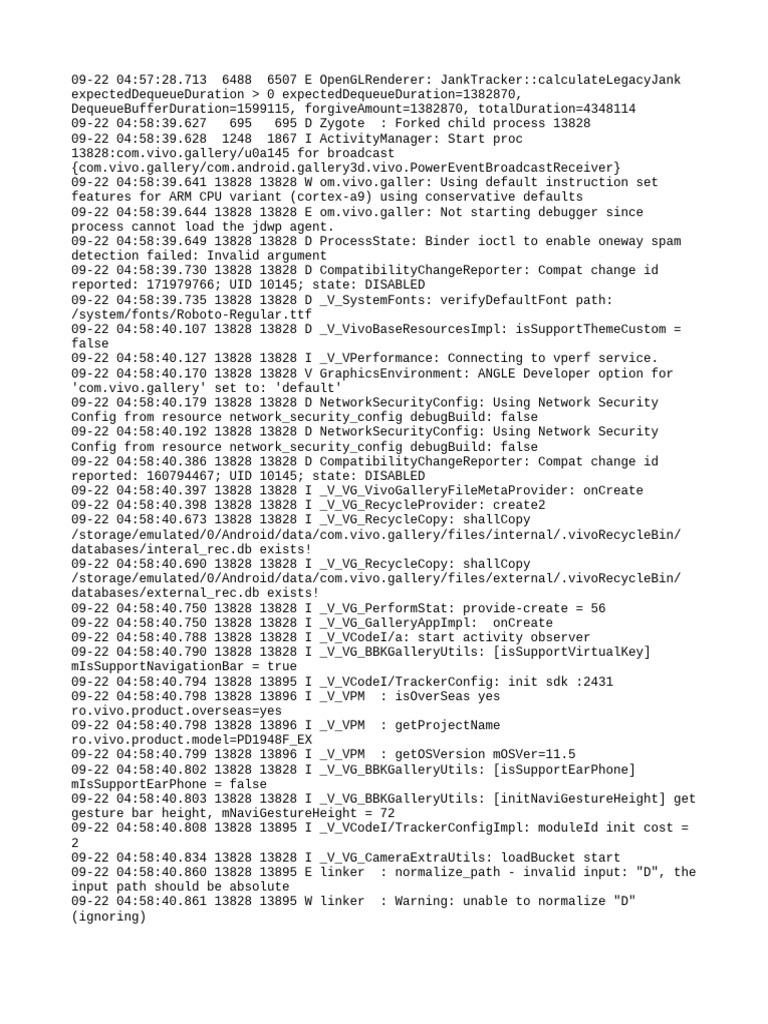 09-22 04:57:28.713 6488 6507 E OpenGLRenderer: JankTracker::calculateLegacyJank expectedDequeueDuration > 0 expectedDequeueDuration=1382870, DequeueBufferDuration=1599115, forgiveAmount=1382870, totalDuration=4348114
09-22 04:58:39.627 695 695 D Zygote : Forked child process 13828
09-22 04:58:39.628 1248 1867 I ActivityManager: Start proc 13828:com.vivo.gallery/u0a145 for broadcast {com.vivo.gallery/com.android.gallery3d.vivo.PowerEventBroadcastReceiver}
09-22 04:58:39.641 13828 13828 W om.vivo.galler: Using default instruction set features for ARM CPU variant (cortex-a9) using conservative defaults
09-22 04:58:39.644 13828 13828 E om.vivo.galler: Not starting debugger since process cannot load the jdwp agent.
09-22 04:58:39.649 13828 13828 D ProcessState: Binder ioctl to enable oneway spam detection failed: Invalid argument
09-22 04:58:39.730 13828 13828 D CompatibilityChangeReporter: Compat change id reported: 171979766; UID 10145; state: DISABLED
09-22 04:58:39.735 13828 13828 D _V_SystemFonts: verifyDefaultFont path: /system/fonts/Roboto-Regular.ttf
09-22 04:58:40.107 13828 13828 D _V_VivoBaseResourcesImpl: isSupportThemeCustom = false
09-22 04:58:40.127 13828 13828 I _V_VPerformance: Connecting to vperf service.
09-22 04:58:40.170 13828 13828 V GraphicsEnvironment: ANGLE Developer option for 'com.vivo.gallery' set to: 'default'
09-22 04:58:40.179 13828 13828 D NetworkSecurityConfig: Using Network Security Config from resource network_security_config debugBuild: false
09-22 04:58:40.192 13828 13828 D NetworkSecurityConfig: Using Network Security Config from resource network_security_config debugBuild: false
09-22 04:58:40.386 13828 13828 D CompatibilityChangeReporter: Compat change id reported: 160794467; UID 10145; state: DISABLED
09-22 04:58:40.397 13828 13828 I _V_VG_VivoGalleryFileMetaProvider: onCreate
09-22 04:58:40.398 13828 13828 I _V_VG_RecycleProvider: create2
09-22 04:58:40.673 13828 13828 I _V_VG_RecycleCopy: shallCopy /storage/emulated/0/Android/data/com.vivo.gallery/files/internal/.vivoRecycleBin/databases/interal_rec.db exists!
09-22 04:58:40.690 13828 13828 I _V_VG_RecycleCopy: shallCopy /storage/emulated/0/Android/data/com.vivo.gallery/files/external/.vivoRecycleBin/databases/external_rec.db exists!
09-22 04:58:40.750 13828 13828 I _V_VG_PerformStat: provide-create = 56
09-22 04:58:40.750 13828 13828 I _V_VG_GalleryAppImpl: onCreate
09-22 04:58:40.788 13828 13828 I _V_VCodeI/a: start activity observer
09-22 04:58:40.790 13828 13828 I _V_VG_BBKGalleryUtils: [isSupportVirtualKey] mIsSupportNavigationBar = true
09-22 04:58:40.794 13828 13895 I _V_VCodeI/TrackerConfig: init sdk :2431
09-22 04:58:40.798 13828 13896 I _V_VPM : isOverSeas yes ro.vivo.product.overseas=yes
09-22 04:58:40.798 13828 13896 I _V_VPM : getProjectName ro.vivo.product.model=PD1948F_EX
09-22 04:58:40.799 13828 13896 I _V_VPM : getOSVersion mOSVer=11.5
09-22 04:58:40.802 13828 13828 I _V_VG_BBKGalleryUtils: [isSupportEarPhone] mIsSupportEarPhone = false
09-22 04:58:40.803 13828 13828 I _V_VG_BBKGalleryUtils: [initNaviGestureHeight] get gesture bar height, mNaviGestureHeight = 72
09-22 04:58:40.808 13828 13895 I _V_VCodeI/TrackerConfigImpl: moduleId init cost = 2
09-22 04:58:40.834 13828 13828 I _V_VG_CameraExtraUtils: loadBucket start
09-22 04:58:40.860 13828 13895 E linker : normalize_path - invalid input: "D", the input path should be absolute
09-22 04:58:40.861 13828 13895 W linker : Warning: unable to normalize "D" (ignoring)